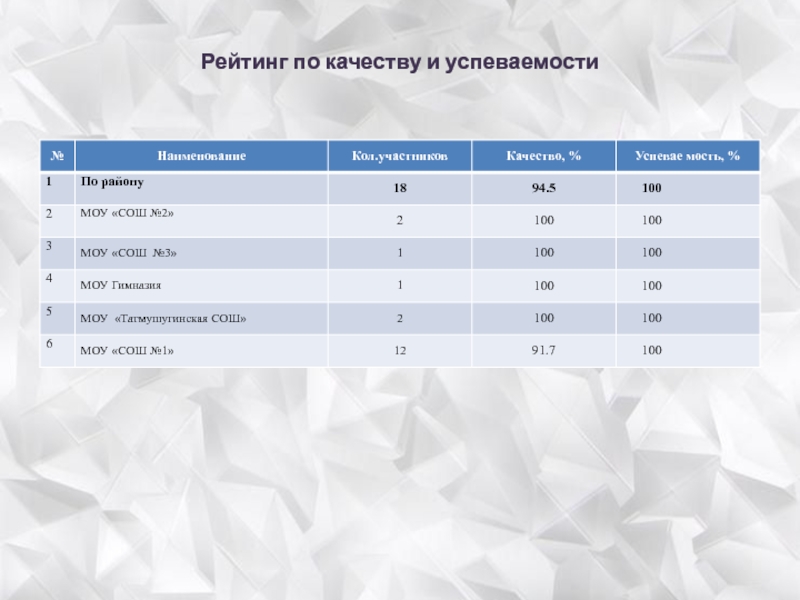 Рейтинг по качеству и успеваемости

| № | Наименование | Кол.участников | Качество, % | Успевае мость, % |
|---|---|---|---|---|
| 1 | По району | 18 | 94.5 | 100 |
| 2 | МОУ «СОШ №2» | 2 | 100 | 100 |
| 3 | МОУ «СОШ №3» | 1 | 100 | 100 |
| 4 | МОУ Гимназия | 1 | 100 | 100 |
| 5 | МОУ «Татмушугинская СОШ» | 2 | 100 | 100 |
| 6 | МОУ «СОШ №1» | 12 | 91.7 | 100 |